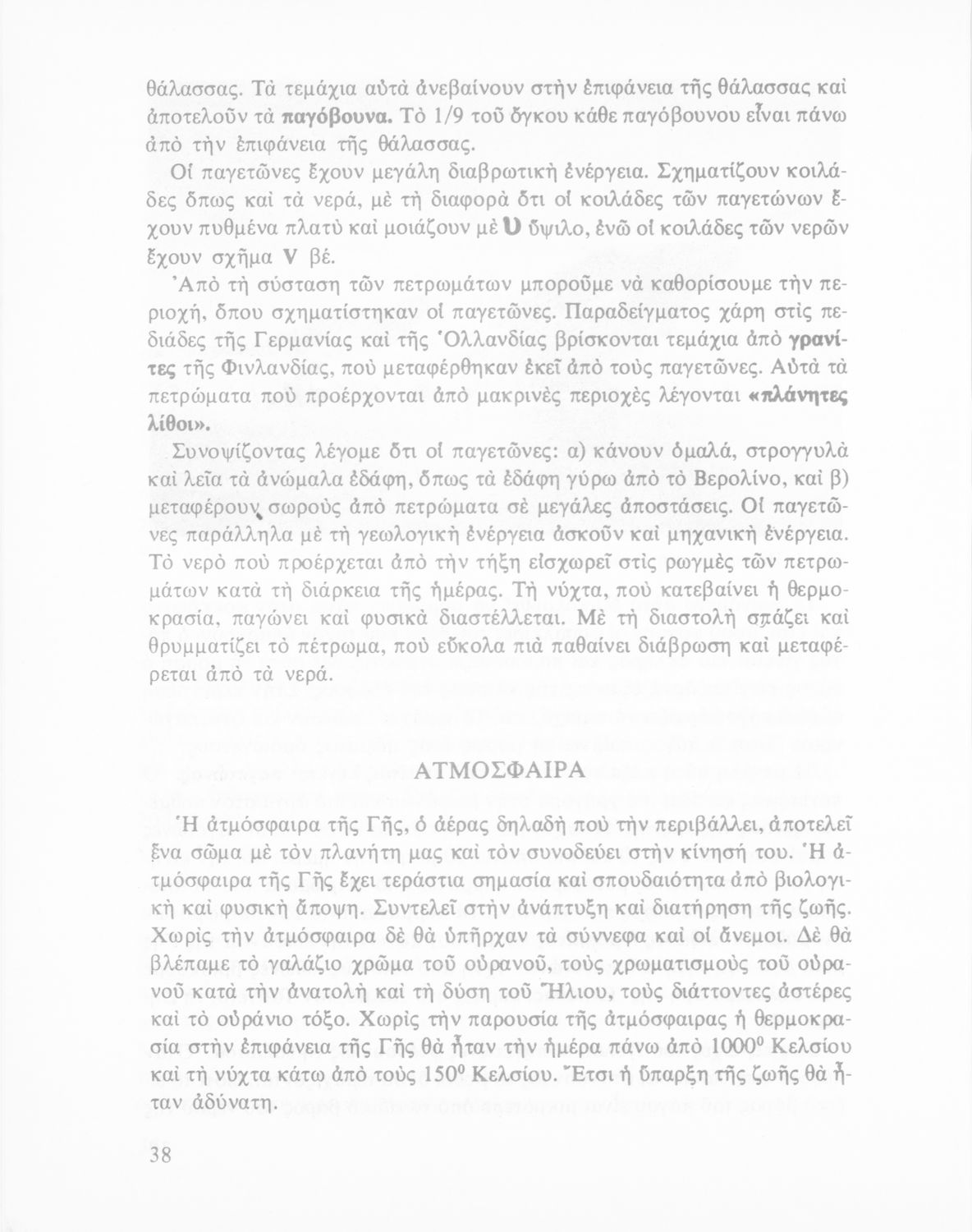 θάλασσας. Τὰ τεμάχια αὐτὰ ἀνεβαίνουν στὴν ἐπιφάνεια τῆς θάλασσας καὶ ἀποτελοῦν τὰ παγόβουνα. Τὸ 1/9 τοῦ ὄγκου κάθε παγόβουνου εἶναι πάνω ἀπὸ τὴν ἐπιφάνεια τῆς θάλασσας.

Οἱ παγετῶνες ἔχουν μεγάλη διαβρωτικὴ ἐνέργεια. Σχηματίζουν κοιλάδες ὅπως καὶ τὰ νερά, μὲ τὴ διαφορὰ ὅτι οἱ κοιλάδες τῶν παγετώνων ἔχουν πυθμένα πλατὺ καὶ μοιάζουν μὲ U ὕψιλο, ἐνῶ οἱ κοιλάδες τῶν νερῶν ἔχουν σχῆμα V βέ.

Ἀπὸ τὴ σύσταση τῶν πετρωμάτων μποροῦμε νὰ καθορίσουμε τὴν περιοχή, ὅπου σχηματίστηκαν οἱ παγετῶνες. Παραδείγματος χάρη στὶς πεδιάδες τῆς Γερμανίας καὶ τῆς Ὁλλανδίας βρίσκονται τεμάχια ἀπὸ γρανίτες τῆς Φινλανδίας, ποὺ μεταφέρθηκαν ἐκεῖ ἀπὸ τοὺς παγετῶνες. Αὐτὰ τὰ πετρώματα ποὺ προέρχονται ἀπὸ μακρινὲς περιοχὲς λέγονται «πλάνητες λίθοι».

Συνοψίζοντας λέγομε ὅτι οἱ παγετῶνες: α) κάνουν ὁμαλά, στρογγυλὰ καὶ λεῖα τὰ ἀνώμαλα ἐδάφη, ὅπως τὰ ἐδάφη γύρω ἀπὸ τὸ Βερολίνο, καὶ β) μεταφέρουν σωροὺς ἀπὸ πετρώματα σὲ μεγάλες ἀποστάσεις. Οἱ παγετῶνες παράλληλα μὲ τὴ γεωλογικὴ ἐνέργεια ἀσκοῦν καὶ μηχανικὴ ἐνέργεια. Τὸ νερὸ ποὺ προέρχεται ἀπὸ τὴν τήξη εἰσχωρεῖ στὶς ρωγμὲς τῶν πετρωμάτων κατὰ τὴ διάρκεια τῆς ἡμέρας. Τὴ νύχτα, ποὺ κατεβαίνει ἡ θερμοκρασία, παγώνει καὶ φυσικὰ διαστέλλεται. Μὲ τὴ διαστολὴ σπάζει καὶ θρυμματίζει τὸ πέτρωμα, ποὺ εὔκολα πιὰ παθαίνει διάβρωση καὶ μεταφέρεται ἀπὸ τὰ νερά.

ΑΤΜΟΣΦΑΙΡΑ

Ἡ ἀτμόσφαιρα τῆς Γῆς, ὁ ἀέρας δηλαδὴ ποὺ τὴν περιβάλλει, ἀποτελεῖ ἕνα σῶμα μὲ τὸν πλανήτη μας καὶ τὸν συνοδεύει στὴν κίνησή του. Ἡ ἀτμόσφαιρα τῆς Γῆς ἔχει τεράστια σημασία καὶ σπουδαιότητα ἀπὸ βιολογικὴ καὶ φυσικὴ ἄποψη. Συντελεῖ στὴν ἀνάπτυξη καὶ διατήρηση τῆς ζωῆς. Χωρὶς τὴν ἀτμόσφαιρα δὲ θὰ ὑπῆρχαν τὰ σύννεφα καὶ οἱ ἄνεμοι. Δὲ θὰ βλέπαμε τὸ γαλάζιο χρῶμα τοῦ οὐρανοῦ, τοὺς χρωματισμοὺς τοῦ οὐρανοῦ κατὰ τὴν ἀνατολὴ καὶ τὴ δύση τοῦ Ἥλιου, τοὺς διάττοντες ἀστέρες καὶ τὸ οὐράνιο τόξο. Χωρὶς τὴν παρουσία τῆς ἀτμόσφαιρας ἡ θερμοκρασία στὴν ἐπιφάνεια τῆς Γῆς θὰ ἦταν τὴν ἡμέρα πάνω ἀπὸ $1000^0$ Κελσίου καὶ τὴ νύχτα κάτω ἀπὸ τοὺς $150^0$ Κελσίου. Ἔτσι ἡ ὕπαρξη τῆς ζωῆς θὰ ἦταν ἀδύνατη.

38